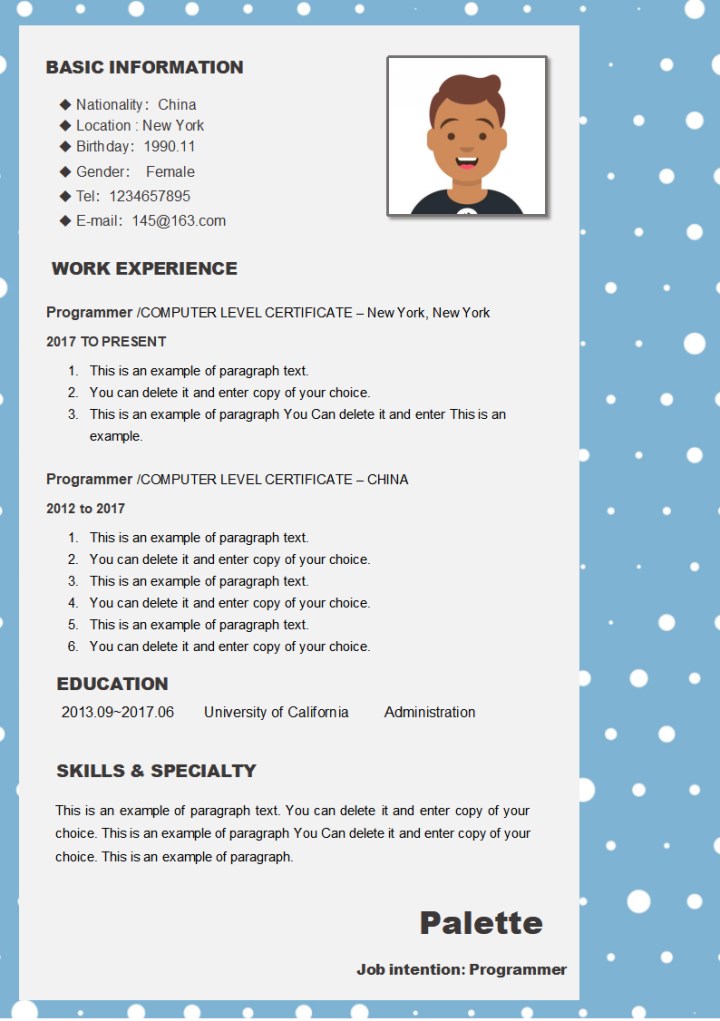 BASIC INFORMATION

◆ Nationality: China
◆ Location : New York
◆ Birthday: 1990.11
◆ Gender: Female
◆ Tel: 1234657895
◆ E-mail: 145@163.com

WORK EXPERIENCE

Programmer /COMPUTER LEVEL CERTIFICATE – New York, New York

2017 TO PRESENT

1. This is an example of paragraph text.
2. You can delete it and enter copy of your choice.
3. This is an example of paragraph You Can delete it and enter This is an example.

Programmer /COMPUTER LEVEL CERTIFICATE – CHINA

2012 to 2017

1. This is an example of paragraph text.
2. You can delete it and enter copy of your choice.
3. This is an example of paragraph text.
4. You can delete it and enter copy of your choice.
5. This is an example of paragraph text.
6. You can delete it and enter copy of your choice.

EDUCATION

2013.09~2017.06 University of California Administration

SKILLS & SPECIALTY

This is an example of paragraph text. You can delete it and enter copy of your choice. This is an example of paragraph You Can delete it and enter copy of your choice. This is an example of paragraph.

Palette

Job intention: Programmer